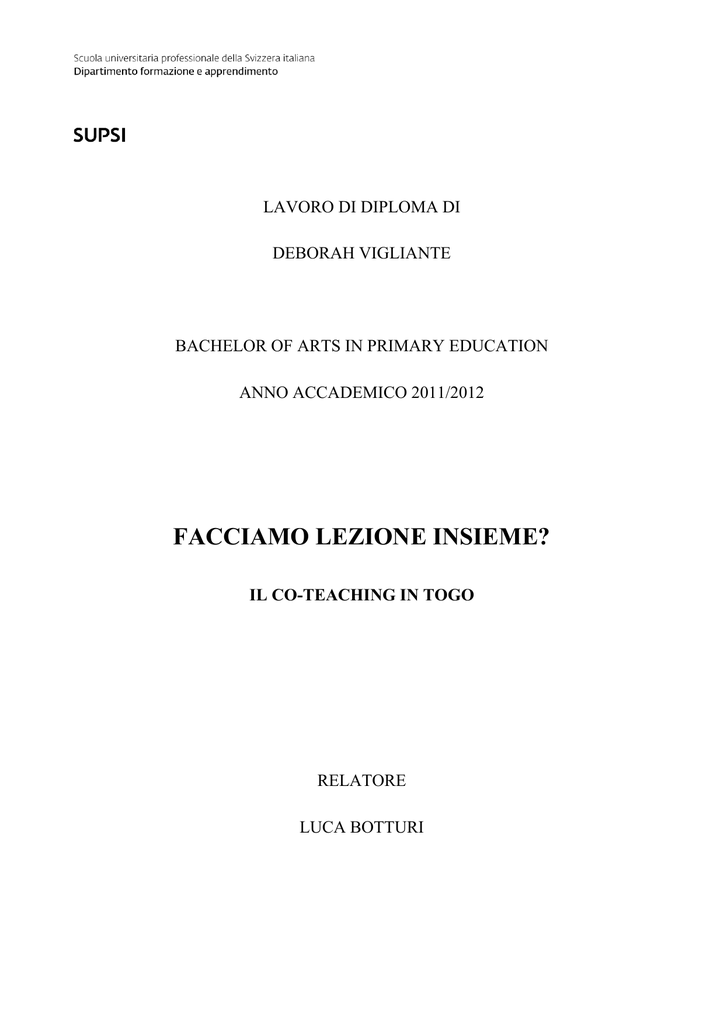 Scuola universitaria professionale della Svizzera italiana
Dipartimento formazione e apprendimento

SUPSI

LAVORO DI DIPLOMA DI

DEBORAH VIGLIANTE

BACHELOR OF ARTS IN PRIMARY EDUCATION

ANNO ACCADEMICO 2011/2012

FACCIAMO LEZIONE INSIEME?

IL CO-TEACHING IN TOGO

RELATORE

LUCA BOTTURI